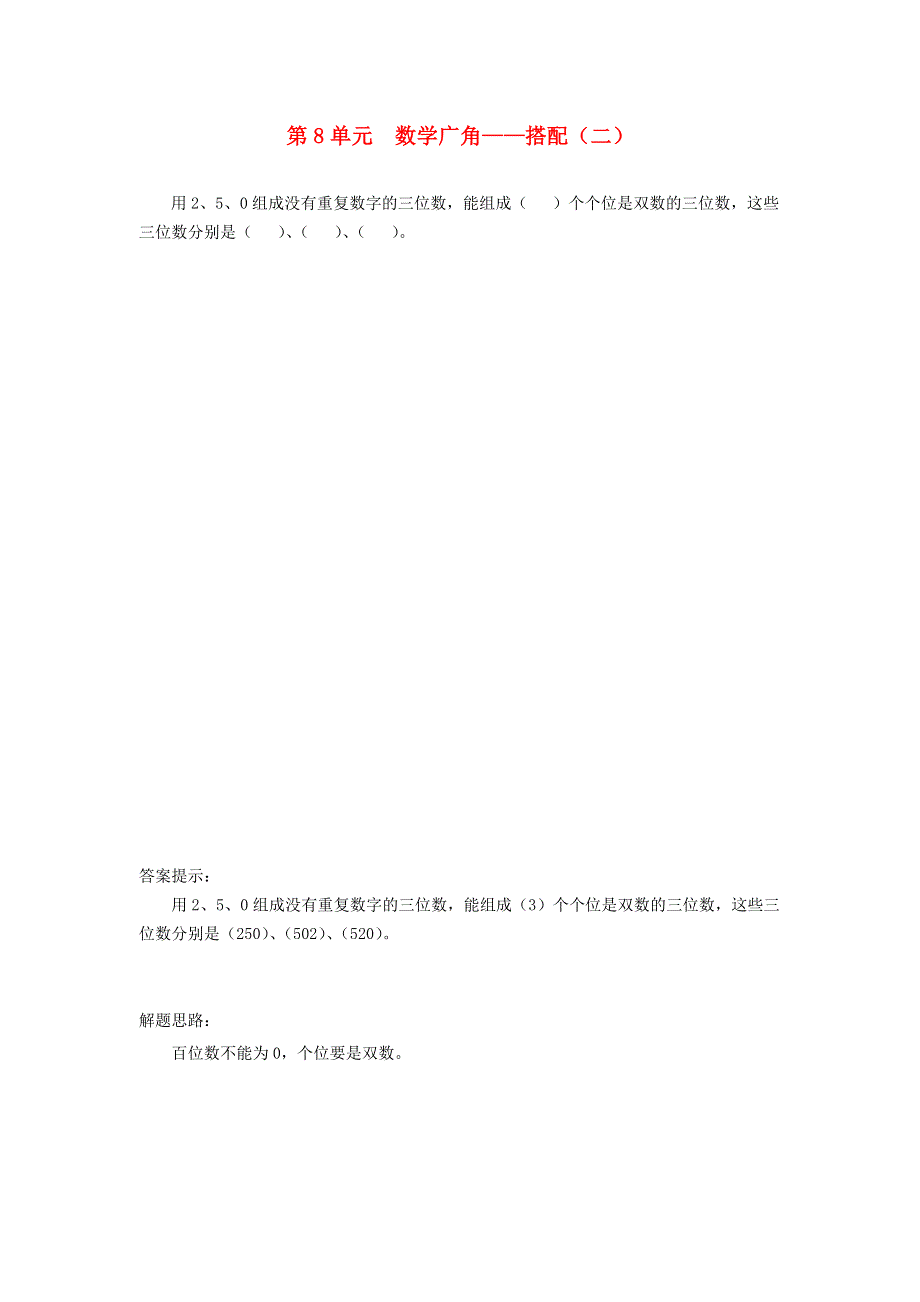 第 8 单元　数学广角——搭配（二）

用 2、5、0 组成没有重复数字的三位数，能组成（　　）个个位是双数的三位数，这些三位数分别是（　　）、（　　）、（　　）。

答案提示：

用 2、5、0 组成没有重复数字的三位数，能组成（3）个个位是双数的三位数，这些三位数分别是（250）、（502）、（520）。

解题思路：

百位数不能为 0，个位要是双数。